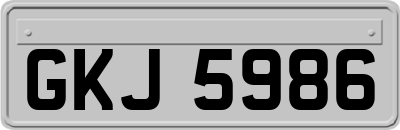 GKJ 5986